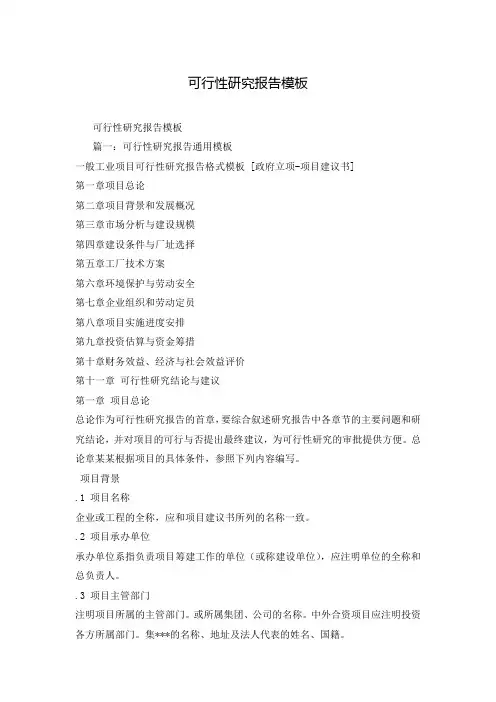 可行性研究报告模板

可行性研究报告模板

篇一：可行性研究报告通用模板

一般工业项目可行性研究报告格式模板 [政府立项-项目建议书]

第一章项目总论

第二章项目背景和发展概况

第三章市场分析与建设规模

第四章建设条件与厂址选择

第五章工厂技术方案

第六章环境保护与劳动安全

第七章企业组织和劳动定员

第八章项目实施进度安排

第九章投资估算与资金筹措

第十章财务效益、经济与社会效益评价

第十一章 可行性研究结论与建议

第一章 项目总论

总论作为可行性研究报告的首章，要综合叙述研究报告中各章节的主要问题和研究结论，并对项目的可行与否提出最终建议，为可行性研究的审批提供方便。总论章某某根据项目的具体条件，参照下列内容编写。

项目背景

.1 项目名称

企业或工程的全称，应和项目建议书所列的名称一致。

.2 项目承办单位

承办单位系指负责项目筹建工作的单位（或称建设单位），应注明单位的全称和总负责人。

.3 项目主管部门

注明项目所属的主管部门。或所属集团、公司的名称。中外合资项目应注明投资各方所属部门。集***的名称、地址及法人代表的姓名、国籍。